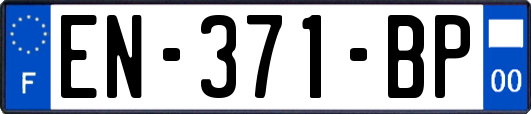 F
EN-371-BP
00